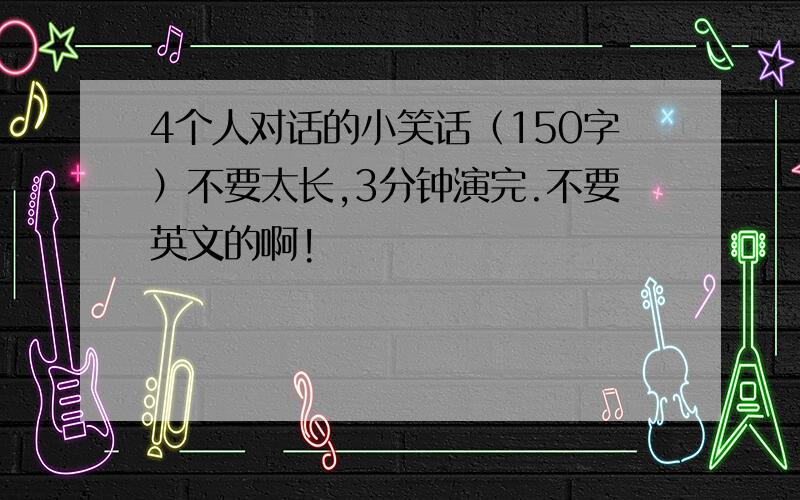 4个人对话的小笑话（150字）不要太长,3分钟演完.不要英文的啊!